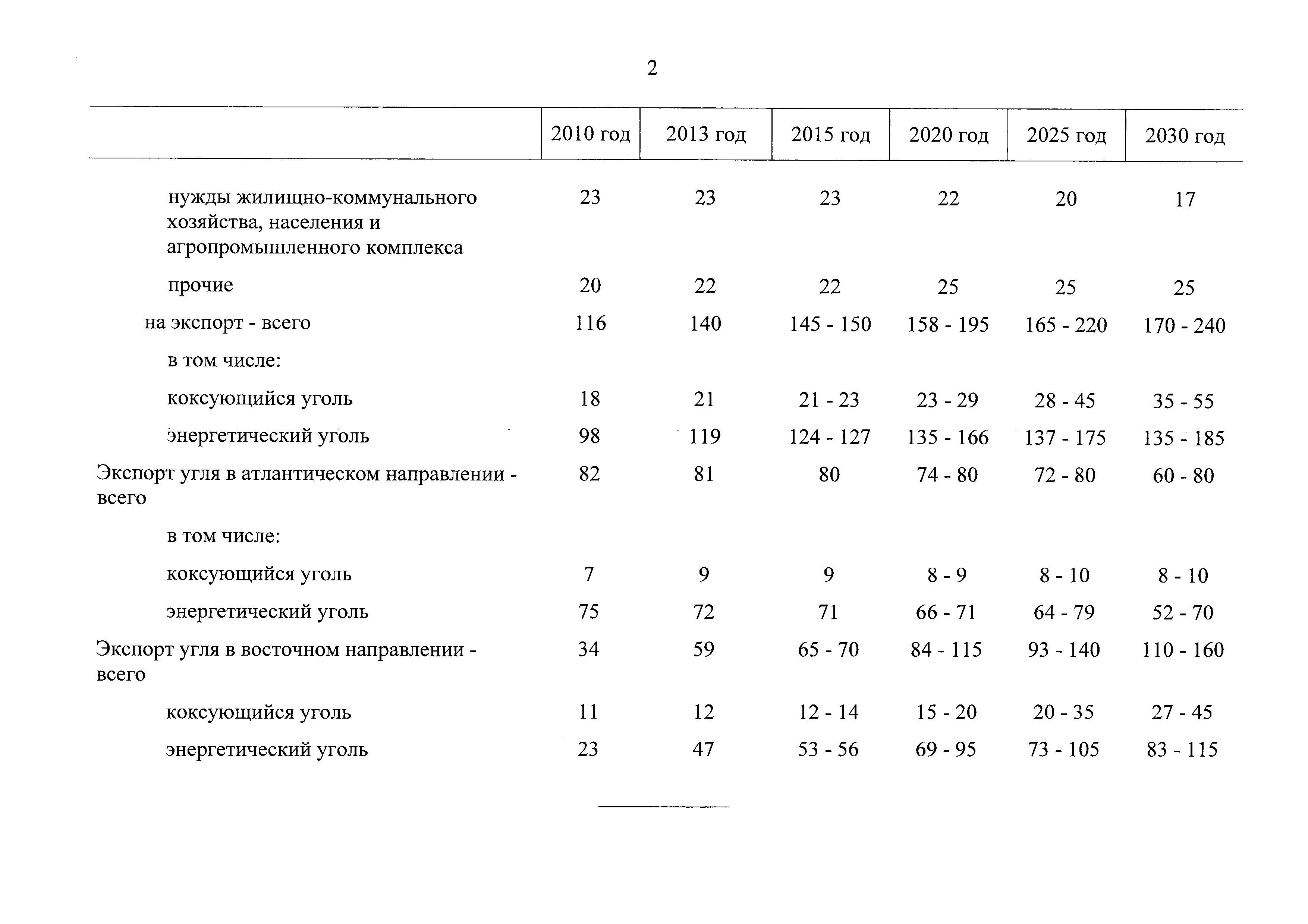 2

| | 2010 год | 2013 год | 2015 год | 2020 год | 2025 год | 2030 год |
|---|---|---|---|---|---|---|
| нужды жилищно-коммунального хозяйства, населения и агропромышленного комплекса | 23 | 23 | 23 | 22 | 20 | 17 |
| прочие | 20 | 22 | 22 | 25 | 25 | 25 |
| на экспорт - всего | 116 | 140 | 145 - 150 | 158 - 195 | 165 - 220 | 170 - 240 |
| в том числе: | | | | | | |
| коксующийся уголь | 18 | 21 | 21 - 23 | 23 - 29 | 28 - 45 | 35 - 55 |
| энергетический уголь | 98 | 119 | 124 - 127 | 135 - 166 | 137 - 175 | 135 - 185 |
| Экспорт угля в атлантическом направлении - всего | 82 | 81 | 80 | 74 - 80 | 72 - 80 | 60 - 80 |
| в том числе: | | | | | | |
| коксующийся уголь | 7 | 9 | 9 | 8 - 9 | 8 - 10 | 8 - 10 |
| энергетический уголь | 75 | 72 | 71 | 66 - 71 | 64 - 79 | 52 - 70 |
| Экспорт угля в восточном направлении - всего | 34 | 59 | 65 - 70 | 84 - 115 | 93 - 140 | 110 - 160 |
| коксующийся уголь | 11 | 12 | 12 - 14 | 15 - 20 | 20 - 35 | 27 - 45 |
| энергетический уголь | 23 | 47 | 53 - 56 | 69 - 95 | 73 - 105 | 83 - 115 |